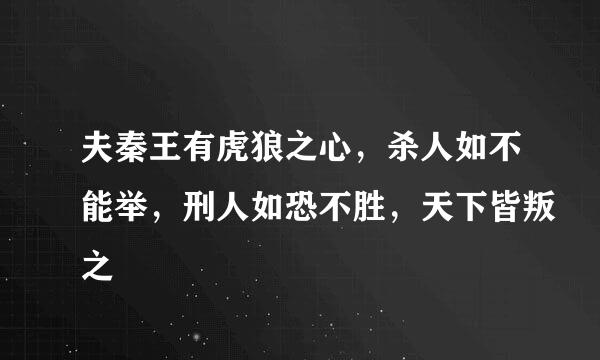 夫秦王有虎狼之心，杀人如不能举，刑人如恐不胜，天下皆叛之